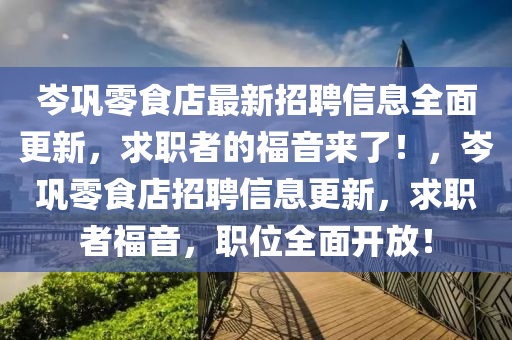 岑巩零食店最新招聘信息全面更新，求职者的福音来了！，岑巩零食店招聘信息更新，求职者福音，职位全面开放！